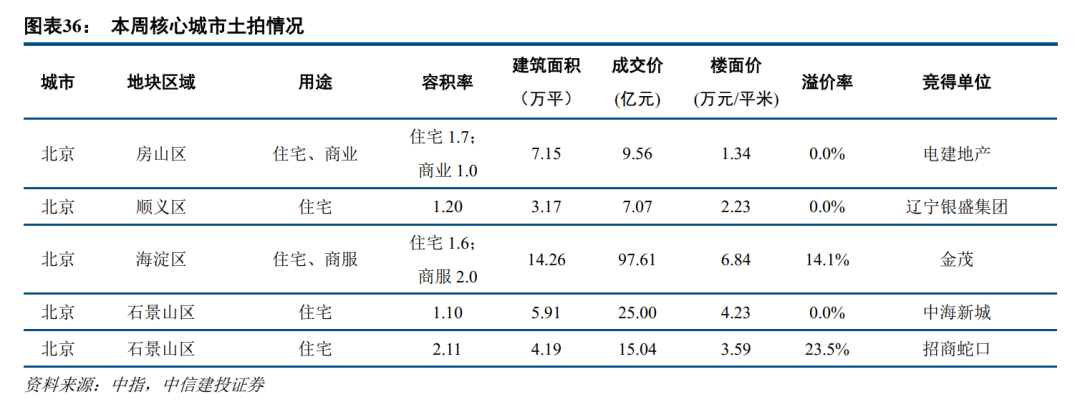 图表36： 本周核心城市土拍情况

| 城市 | 地块区域 | 用途 | 容积率 | 建筑面积（万平） | 成交价(亿元) | 楼面价(万元/平米) | 溢价率 | 竞得单位 |
|---|---|---|---|---|---|---|---|---|
| 北京 | 房山区 | 住宅、商业 | 住宅1.7；商业1.0 | 7.15 | 9.56 | 1.34 | 0.0% | 电建地产 |
| 北京 | 顺义区 | 住宅 | 1.20 | 3.17 | 7.07 | 2.23 | 0.0% | 辽宁银盛集团 |
| 北京 | 海淀区 | 住宅、商服 | 住宅1.6；商服2.0 | 14.26 | 97.61 | 6.84 | 14.1% | 金茂 |
| 北京 | 石景山区 | 住宅 | 1.10 | 5.91 | 25.00 | 4.23 | 0.0% | 中海新城 |
| 北京 | 石景山区 | 住宅 | 2.11 | 4.19 | 15.04 | 3.59 | 23.5% | 招商蛇口 |

资料来源：中指，中信建投证券